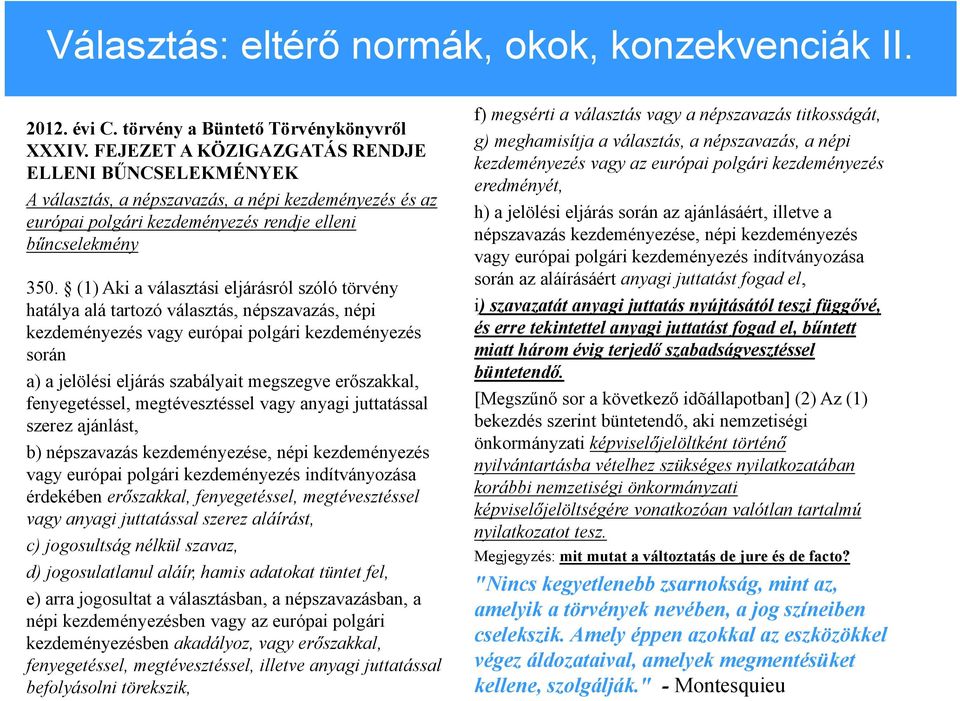 Választás: eltérő normák, okok, konzekvenciák II.

2012. évi C. törvény a Büntető Törvénykönyvről
XXXIV. FEJEZET A KÖZIGAZGATÁS RENDJE ELLENI BŰNCSELEKMÉNYEK
A választás, a népszavazás, a népi kezdeményezés és az európai polgári kezdeményezés rendje elleni bűncselekmény

350. § (1) Aki a választási eljárásról szóló törvény hatálya alá tartozó választás, népszavazás, népi kezdeményezés vagy európai polgári kezdeményezés során

a) a jelölési eljárás szabályait megszegve erőszakkal, fenyegetéssel, megtévesztéssel vagy anyagi juttatással szerez ajánlást,

b) népszavazás kezdeményezése, népi kezdeményezés vagy európai polgári kezdeményezés indítványozása érdekében erőszakkal, fenyegetéssel, megtévesztéssel vagy anyagi juttatással szerez aláírást,

c) jogosultság nélkül szavaz,

d) jogosulatlanul aláír, hamis adatokat tüntet fel,

e) arra jogosultat a választásban, a népszavazásban, a népi kezdeményezésben vagy az európai polgári kezdeményezésben akadályoz, vagy erőszakkal, fenyegetéssel, megtévesztéssel, illetve anyagi juttatással befolyásolni törekszik,

f) megsérti a választás vagy a népszavazás titkosságát,

g) meghamisítja a választás, a népszavazás, a népi kezdeményezés vagy az európai polgári kezdeményezés eredményét,

h) a jelölési eljárás során az ajánlásáért, illetve a népszavazás kezdeményezése, népi kezdeményezés vagy európai polgári kezdeményezés indítványozása során az aláírásáért anyagi juttatást fogad el,

i) szavazatát anyagi juttatás nyújtásától teszi függővé, és erre tekintettel anyagi juttatást fogad el, bűntett miatt három évig terjedő szabadságvesztéssel büntetendő.

[Megszűnő sor a következő időállapotban] (2) Az (1) bekezdés szerint büntetendő, aki nemzetiségi önkormányzati képviselőjelöltként történő nyilvántartásba vételhez szükséges nyilatkozatában korábbi nemzetiségi önkormányzati képviselőjelöltségére vonatkozóan valótlan tartalmú nyilatkozatot tesz.

Megjegyzés: mit mutat a változtatás de jure és de facto?

"Nincs kegyetlenebb zsarnokság, mint az, amelyik a törvények nevében, a jog színeiben cselekszik. Amely éppen azokkal az eszközökkel végez áldozataival, amelyek megmentésüket kellene, szolgálják." - Montesquieu